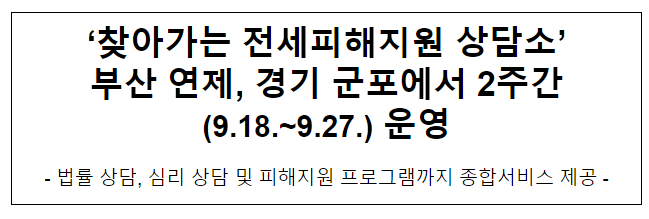 ‘찾아가는 전세피해지원 상담소’
부산 연제, 경기 군포에서 2주간
(9.18.~9.27.) 운영

- 법률 상담, 심리 상담 및 피해지원 프로그램까지 종합서비스 제공 -